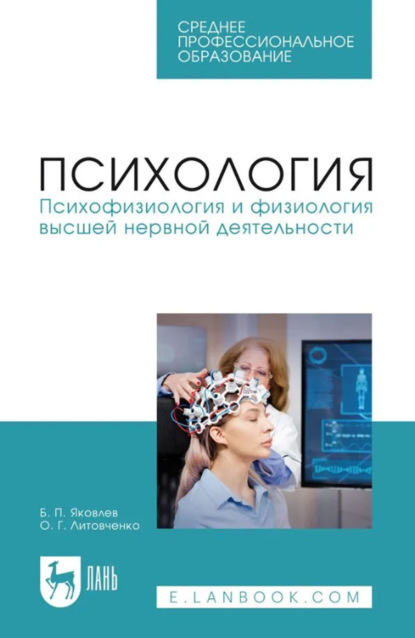 СРЕДНЕЕ ПРОФЕССИОНАЛЬНОЕ ОБРАЗОВАНИЕ

ПСИХОЛОГИЯ
Психофизиология и физиология высшей нервной деятельности

Б. П. Яковлев
О. Г. Литовченко

ЛАНЬ

E.LANBOOK.COM